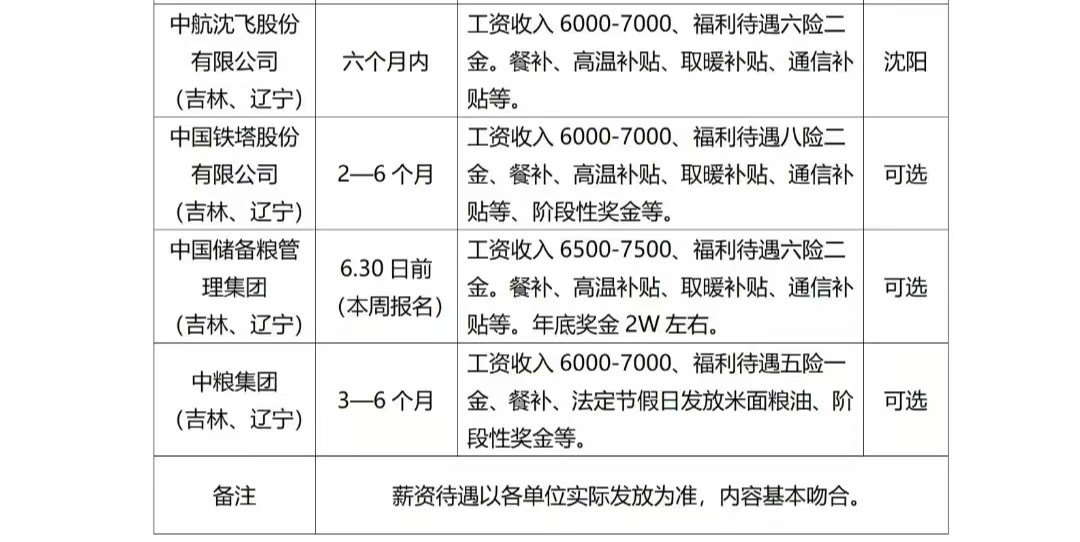 | 中航沈飞股份有限公司（吉林、辽宁） | 六个月内 | 工资收入 6000-7000、福利待遇六险二金。餐补、高温补贴、取暖补贴、通信补贴等。 | 沈阳 |
|---|---|---|---|
| 中国铁塔股份有限公司（吉林、辽宁） | 2—6 个月 | 工资收入 6000-7000、福利待遇八险二金、餐补、高温补贴、取暖补贴、通信补贴等、阶段性奖金等。 | 可选 |
| 中国储备粮管理集团（吉林、辽宁） | 6.30 日前（本周报名） | 工资收入 6500-7500、福利待遇六险二金。餐补、高温补贴、取暖补贴、通信补贴等。年底奖金 2W 左右。 | 可选 |
| 中粮集团（吉林、辽宁） | 3—6 个月 | 工资收入 6000-7000、福利待遇五险一金、餐补、法定节假日发放米面粮油、阶段性奖金等。 | 可选 |
| 备注 | 薪资待遇以各单位实际发放为准，内容基本吻合。 | | |